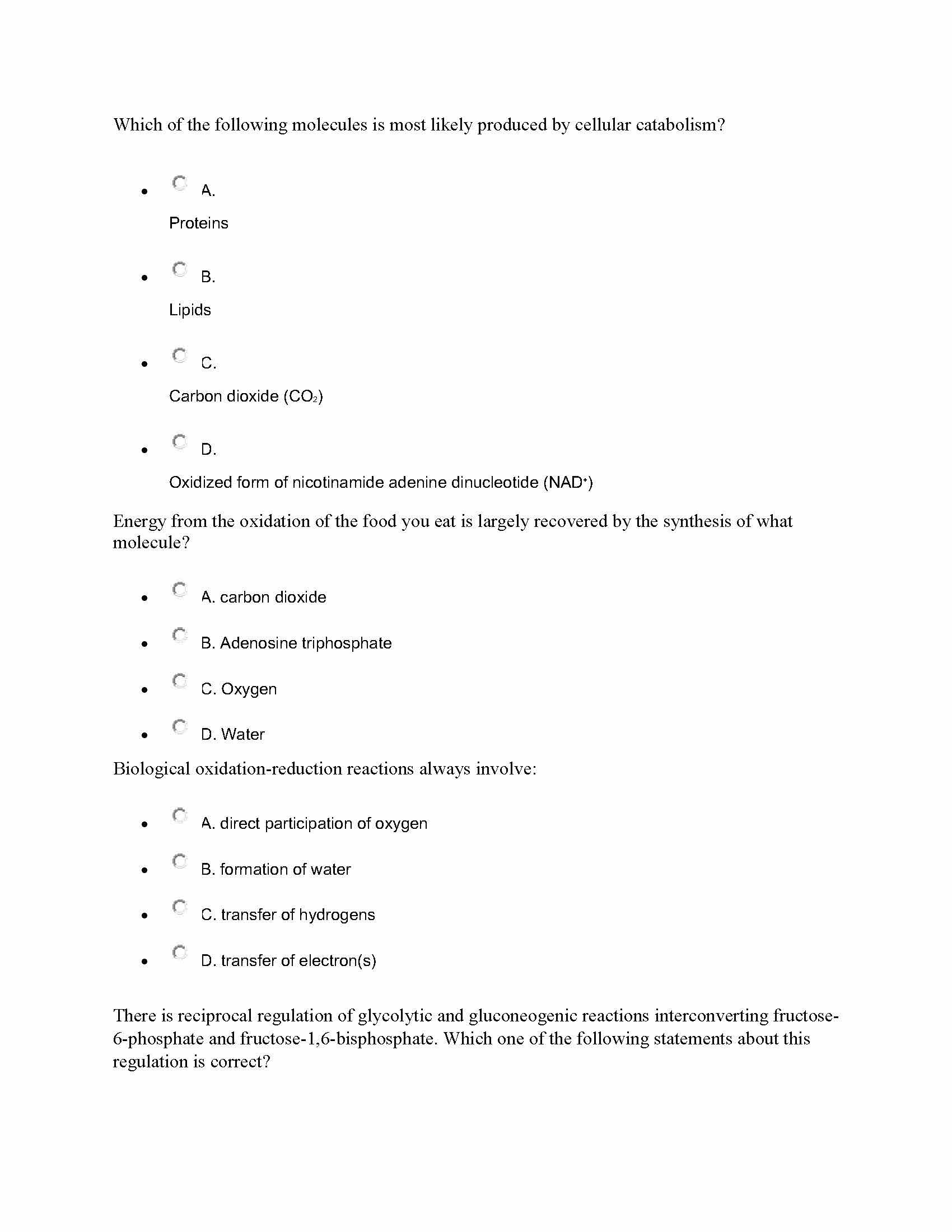 Which of the following molecules is most likely produced by cellular catabolism?

- A.
Proteins

- B.
Lipids

- C.
Carbon dioxide ($CO_2$)

- D.
Oxidized form of nicotinamide adenine dinucleotide ($NAD^+$)

Energy from the oxidation of the food you eat is largely recovered by the synthesis of what molecule?

- A. carbon dioxide
- B. Adenosine triphosphate
- C. Oxygen
- D. Water

Biological oxidation-reduction reactions always involve:

- A. direct participation of oxygen
- B. formation of water
- C. transfer of hydrogens
- D. transfer of electron(s)

There is reciprocal regulation of glycolytic and gluconeogenic reactions interconverting fructose-6-phosphate and fructose-1,6-bisphosphate. Which one of the following statements about this regulation is correct?